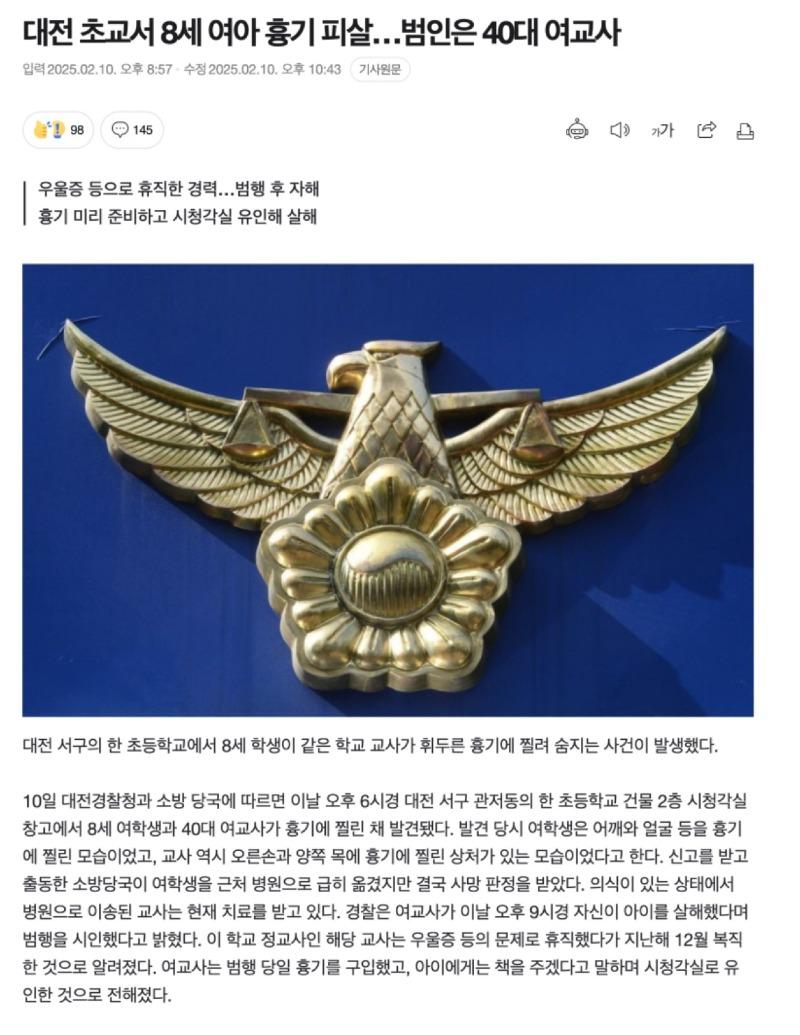 대전 초교서 8세 여아 흉기 피살…범인은 40대 여교사

입력 2025.02.10. 오후 8:57 · 수정 2025.02.10. 오후 10:43 기사원문

98 145

가

우울증 등으로 휴직한 경력…범행 후 자해
흉기 미리 준비하고 시청각실 유인해 살해

대전 서구의 한 초등학교에서 8세 학생이 같은 학교 교사가 휘두른 흉기에 찔려 숨지는 사건이 발생했다.

10일 대전경찰청과 소방 당국에 따르면 이날 오후 6시경 대전 서구 관저동의 한 초등학교 건물 2층 시청각실 창고에서 8세 여학생과 40대 여교사가 흉기에 찔린 채 발견됐다. 발견 당시 여학생은 어깨와 얼굴 등을 흉기에 찔린 모습이었고, 교사 역시 오른손과 양쪽 목에 흉기에 찔린 상처가 있는 모습이었다고 한다. 신고를 받고 출동한 소방당국이 여학생을 근처 병원으로 급히 옮겼지만 결국 사망 판정을 받았다. 의식이 있는 상태에서 병원으로 이송된 교사는 현재 치료를 받고 있다. 경찰은 여교사가 이날 오후 9시경 자신이 아이를 살해했다며 범행을 시인했다고 밝혔다. 이 학교 정교사인 해당 교사는 우울증 등의 문제로 휴직했다가 지난해 12월 복직한 것으로 알려졌다. 여교사는 범행 당일 흉기를 구입했고, 아이에게는 책을 주겠다고 말하며 시청각실로 유인한 것으로 전해졌다.